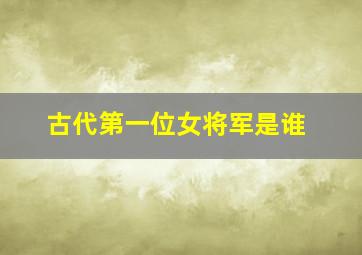 古代第一位女将军是谁